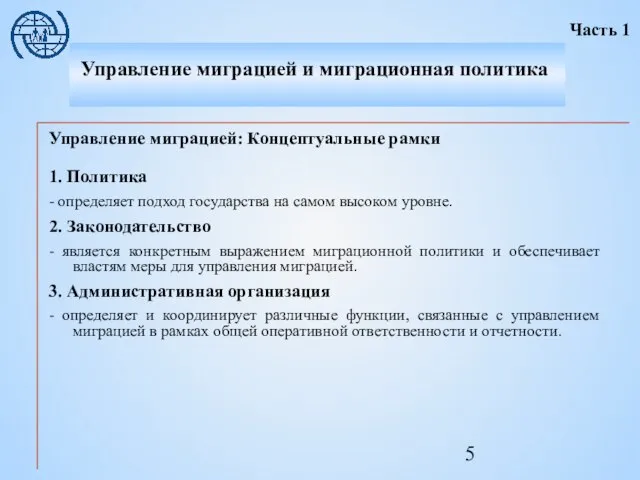 Часть 1

Управление миграцией и миграционная политика

Управление миграцией: Концептуальные рамки

1. Политика

- определяет подход государства на самом высоком уровне.

2. Законодательство

- является конкретным выражением миграционной политики и обеспечивает властям меры для управления миграцией.

3. Административная организация

- определяет и координирует различные функции, связанные с управлением миграцией в рамках общей оперативной ответственности и отчетности.

5